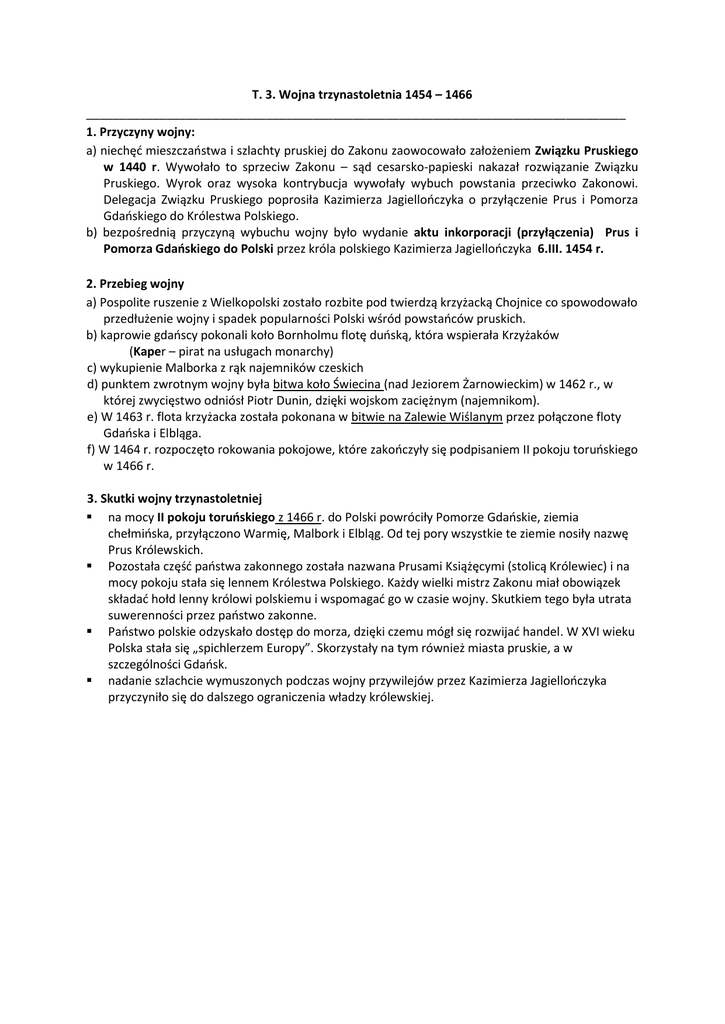 T. 3. Wojna trzynastoletnia 1454 – 1466

1. Przyczyny wojny:

a) niechęć mieszczaństwa i szlachty pruskiej do Zakonu zaowocowało założeniem Związku Pruskiego w 1440 r. Wywołało to sprzeciw Zakonu – sąd cesarsko-papieski nakazał rozwiązanie Związku Pruskiego. Wyrok oraz wysoka kontrybucja wywołały wybuch powstania przeciwko Zakonowi. Delegacja Związku Pruskiego poprosiła Kazimierza Jagiellończyka o przyłączenie Prus i Pomorza Gdańskiego do Królestwa Polskiego.

b) bezpośrednią przyczyną wybuchu wojny było wydanie aktu inkorporacji (przyłączenia) Prus i Pomorza Gdańskiego do Polski przez króla polskiego Kazimierza Jagiellończyka 6.III. 1454 r.

2. Przebieg wojny

a) Pospolite ruszenie z Wielkopolski zostało rozbite pod twierdzą krzyżacką Chojnice co spowodowało przedłużenie wojny i spadek popularności Polski wśród powstańców pruskich.

b) kaprowie gdańscy pokonali koło Bornholmu flotę duńską, która wspierała Krzyżaków

(Kaper – pirat na usługach monarchy)

c) wykupienie Malborka z rąk najemników czeskich

d) punktem zwrotnym wojny była bitwa koło Świecina (nad Jeziorem Żarnowieckim) w 1462 r., w której zwycięstwo odniósł Piotr Dunin, dzięki wojskom zaciężnym (najemnikom).

e) W 1463 r. flota krzyżacka została pokonana w bitwie na Zalewie Wiślanym przez połączone floty Gdańska i Elbląga.

f) W 1464 r. rozpoczęto rokowania pokojowe, które zakończyły się podpisaniem II pokoju toruńskiego w 1466 r.

3. Skutki wojny trzynastoletniej

▪ na mocy II pokoju toruńskiego z 1466 r. do Polski powróciły Pomorze Gdańskie, ziemia chełmińska, przyłączono Warmię, Malbork i Elbląg. Od tej pory wszystkie te ziemie nosiły nazwę Prus Królewskich.

▪ Pozostała część państwa zakonnego została nazwana Prusami Książęcymi (stolicą Królewiec) i na mocy pokoju stała się lennem Królestwa Polskiego. Każdy wielki mistrz Zakonu miał obowiązek składać hołd lenny królowi polskiemu i wspomagać go w czasie wojny. Skutkiem tego była utrata suwerenności przez państwo zakonne.

▪ Państwo polskie odzyskało dostęp do morza, dzięki czemu mógł się rozwijać handel. W XVI wieku Polska stała się „spichlerzem Europy”. Skorzystały na tym również miasta pruskie, a w szczególności Gdańsk.

▪ nadanie szlachcie wymuszonych podczas wojny przywilejów przez Kazimierza Jagiellończyka przyczyniło się do dalszego ograniczenia władzy królewskiej.